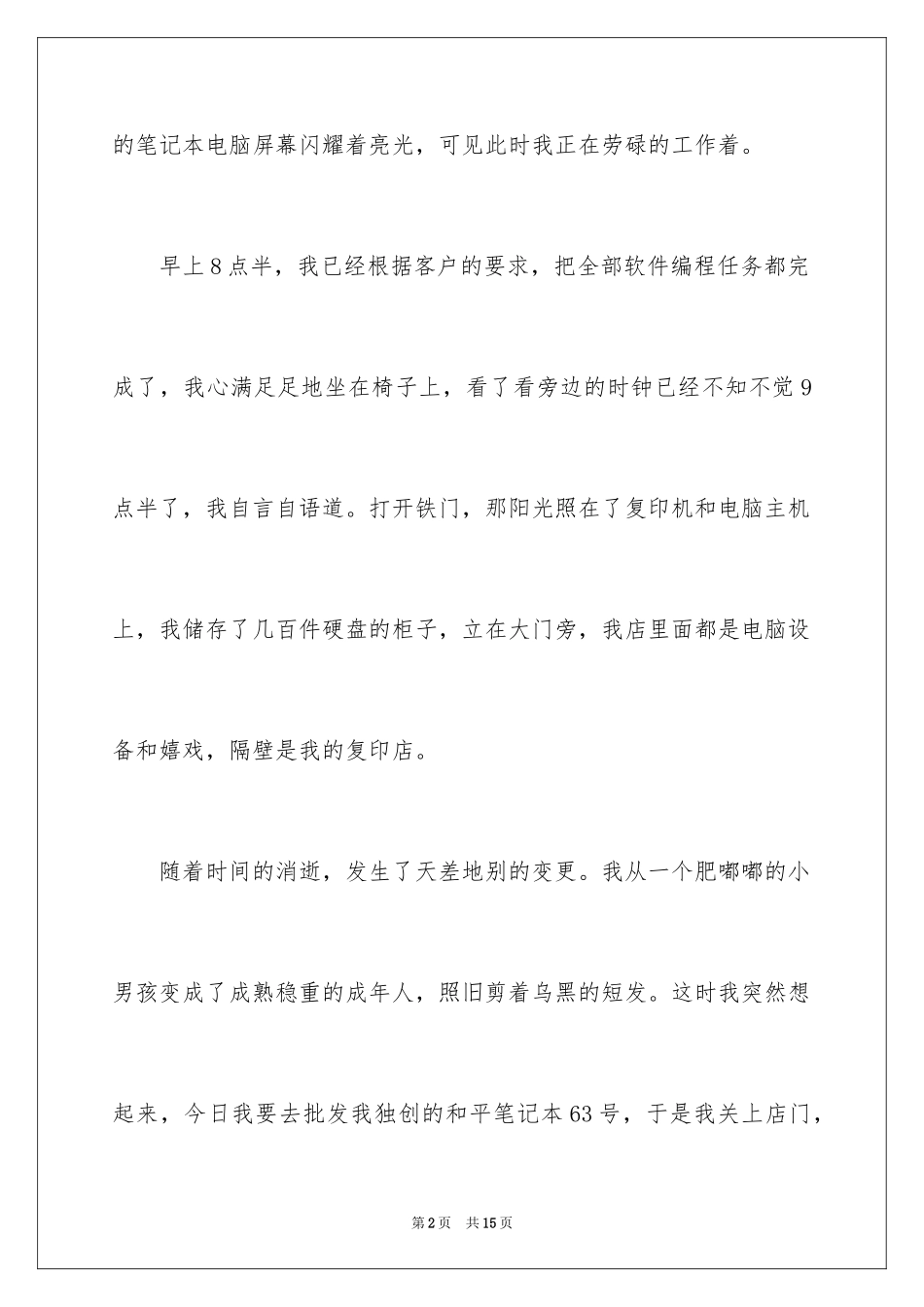 的笔记本电脑屏幕闪耀着亮光，可见此时我正在劳碌的工作着。

早上8点半，我已经根据客户的要求，把全部软件编程任务都完成了，我心满足足地坐在椅子上，看了看旁边的时钟已经不知不觉9点半了，我自言自语道。打开铁门，那阳光照在了复印机和电脑主机上，我储存了几百件硬盘的柜子，立在大门旁，我店里面都是电脑设备和嬉戏，隔壁是我的复印店。

随着时间的消逝，发生了天差地别的变更。我从一个肥嘟嘟的小男孩变成了成熟稳重的成年人，照旧剪着乌黑的短发。这时我突然想起来，今日我要去批发我独创的和平笔记本63号，于是我关上店门，

第2页 共15页